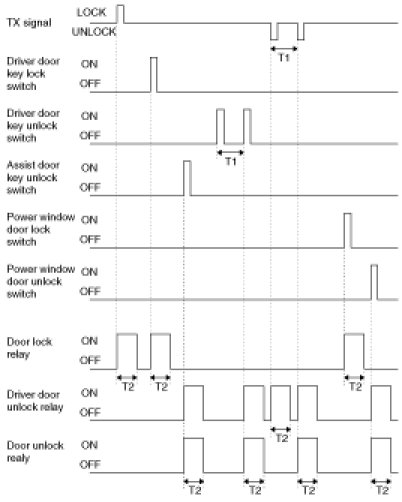 TX signal
LOCK
UNLOCK
T1

Driver door key lock switch
ON
OFF

Driver door key unlock switch
ON
OFF
T1

Assist door key unlock switch
ON
OFF

Power window door lock switch
ON
OFF

Power window door unlock switch
ON
OFF

Door lock relay
ON
OFF
T2
T2
T2

Driver door unlock relay
ON
OFF
T2

Door unlock realy
ON
OFF
T2
T2
T2
T2